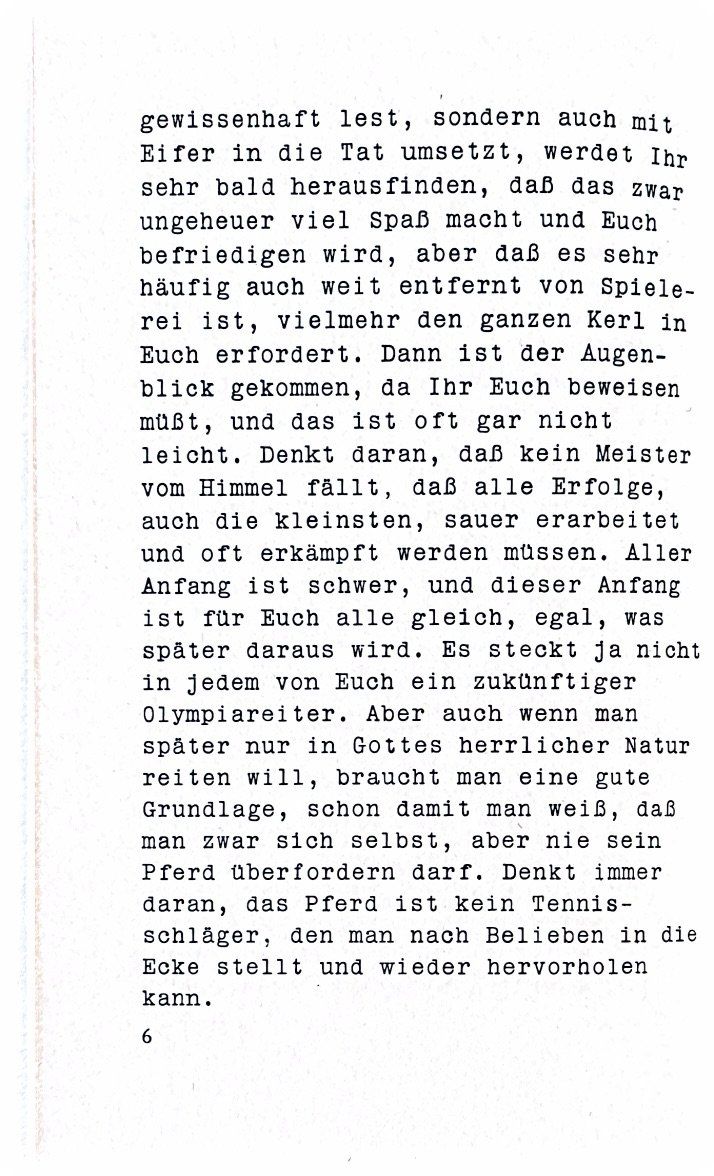 gewissenhaft lest, sondern auch mit Eifer in die Tat umsetzt, werdet Ihr sehr bald herausfinden, daß das zwar ungeheuer viel Spaß macht und Euch befriedigen wird, aber daß es sehr häufig auch weit entfernt von Spielerei ist, vielmehr den ganzen Kerl in Euch erfordert. Dann ist der Augenblick gekommen, da Ihr Euch beweisen müßt, und das ist oft gar nicht leicht. Denkt daran, daß kein Meister vom Himmel fällt, daß alle Erfolge, auch die kleinsten, sauer erarbeitet und oft erkämpft werden müssen. Aller Anfang ist schwer, und dieser Anfang ist für Euch alle gleich, egal, was später daraus wird. Es steckt ja nicht in jedem von Euch ein zukünftiger Olympiareiter. Aber auch wenn man später nur in Gottes herrlicher Natur reiten will, braucht man eine gute Grundlage, schon damit man weiß, daß man zwar sich selbst, aber nie sein Pferd überfordern darf. Denkt immer daran, das Pferd ist kein Tennisschläger, den man nach Belieben in die Ecke stellt und wieder hervorholen kann.

6